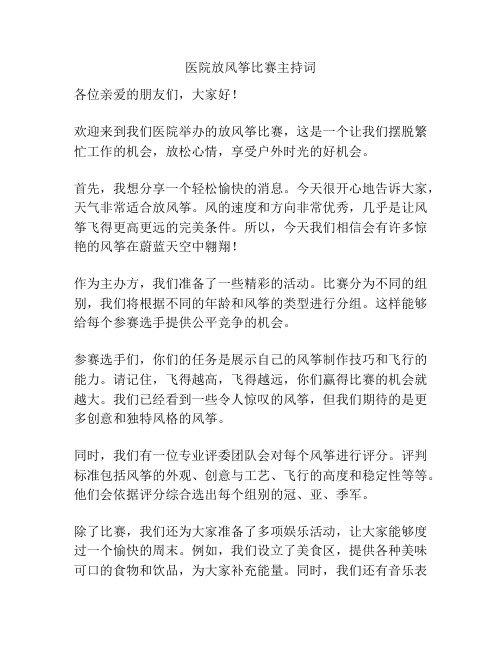 医院放风筝比赛主持词

各位亲爱的朋友们，大家好！

欢迎来到我们医院举办的放风筝比赛，这是一个让我们摆脱繁忙工作的机会，放松心情，享受户外时光的好机会。

首先，我想分享一个轻松愉快的消息。今天很开心地告诉大家，天气非常适合放风筝。风的速度和方向非常优秀，几乎是让风筝飞得更高更远的完美条件。所以，今天我们相信会有许多惊艳的风筝在蔚蓝天空中翱翔！

作为主办方，我们准备了一些精彩的活动。比赛分为不同的组别，我们将根据不同的年龄和风筝的类型进行分组。这样能够给每个参赛选手提供公平竞争的机会。

参赛选手们，你们的任务是展示自己的风筝制作技巧和飞行的能力。请记住，飞得越高，飞得越远，你们赢得比赛的机会就越大。我们已经看到一些令人惊叹的风筝，但我们期待的是更多创意和独特风格的风筝。

同时，我们有一位专业评委团队会对每个风筝进行评分。评判标准包括风筝的外观、创意与工艺、飞行的高度和稳定性等等。他们会依据评分综合选出每个组别的冠、亚、季军。

除了比赛，我们还为大家准备了多项娱乐活动，让大家能够度过一个愉快的周末。例如，我们设立了美食区，提供各种美味可口的食物和饮品，为大家补充能量。同时，我们还有音乐表